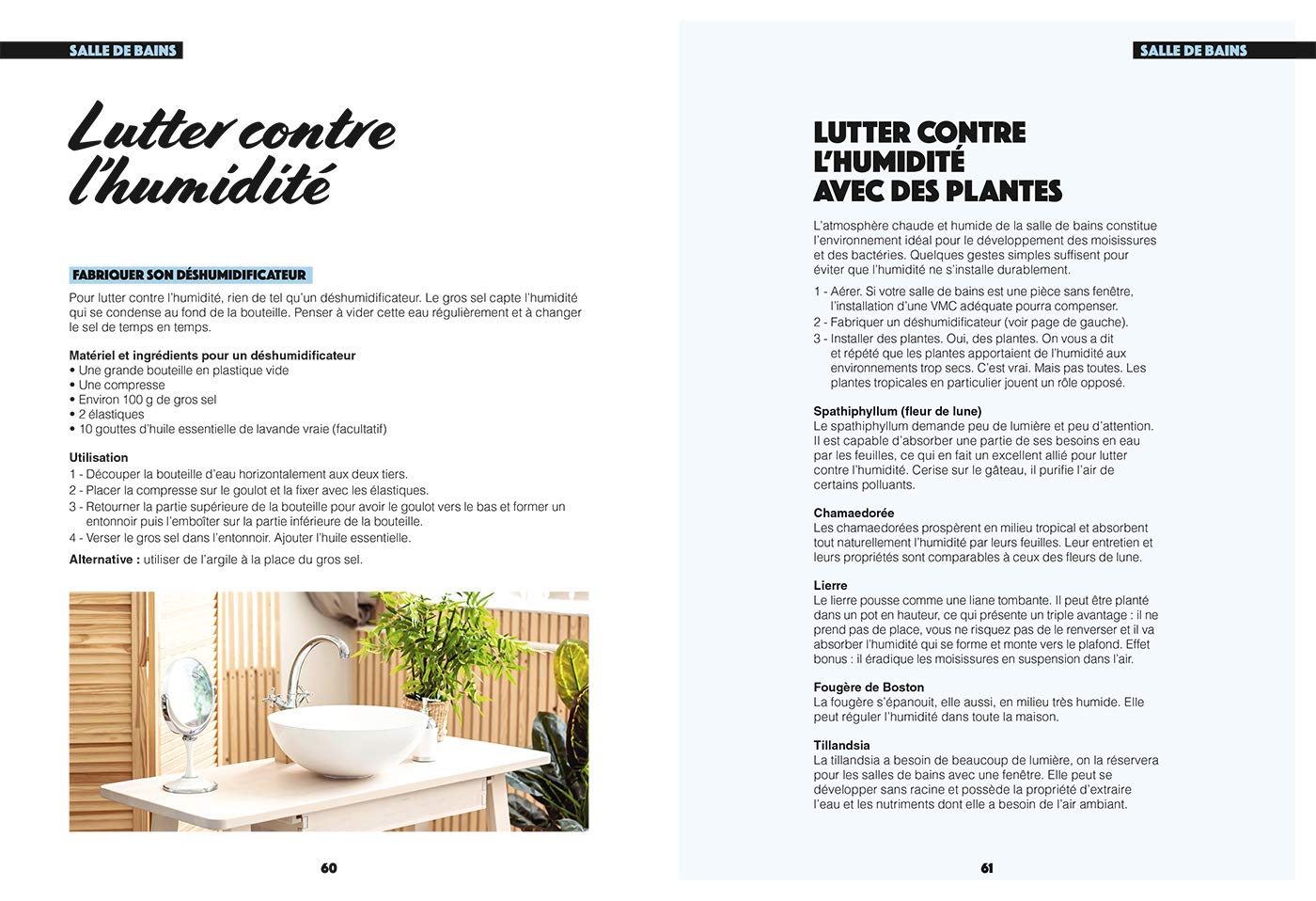 SALLE DE BAINS

Lutter contre l'humidité

FABRIQUER SON DÉSHUMIDIFICATEUR

Pour lutter contre l'humidité, rien de tel qu'un déshumidificateur. Le gros sel capte l'humidité qui se condense au fond de la bouteille. Penser à vider cette eau régulièrement et à changer le sel de temps en temps.

Matériel et ingrédients pour un déshumidificateur
• Une grande bouteille en plastique vide
• Une compresse
• Environ 100 g de gros sel
• 2 élastiques
• 10 gouttes d'huile essentielle de lavande vraie (facultatif)

Utilisation
1 - Découper la bouteille d'eau horizontalement aux deux tiers.
2 - Placer la compresse sur le goulot et la fixer avec les élastiques.
3 - Retourner la partie supérieure de la bouteille pour avoir le goulot vers le bas et former un entonnoir puis l'emboîter sur la partie inférieure de la bouteille.
4 - Verser le gros sel dans l'entonnoir. Ajouter l'huile essentielle.

Alternative : utiliser de l'argile à la place du gros sel.

60

SALLE DE BAINS

LUTTER CONTRE L'HUMIDITÉ AVEC DES PLANTES

L'atmosphère chaude et humide de la salle de bains constitue l'environnement idéal pour le développement des moisissures et des bactéries. Quelques gestes simples suffisent pour éviter que l'humidité ne s'installe durablement.

1 - Aérer. Si votre salle de bains est une pièce sans fenêtre, l'installation d'une VMC adéquate pourra compenser.
2 - Fabriquer un déshumidificateur (voir page de gauche).
3 - Installer des plantes. Oui, des plantes. On vous a dit et répété que les plantes apportaient de l'humidité aux environnements trop secs. C'est vrai. Mais pas toutes. Les plantes tropicales en particulier jouent un rôle opposé.

Spathiphyllum (fleur de lune)
Le spathiphyllum demande peu de lumière et peu d'attention. Il est capable d'absorber une partie de ses besoins en eau par les feuilles, ce qui en fait un excellent allié pour lutter contre l'humidité. Cerise sur le gâteau, il purifie l'air de certains polluants.

Chamaedorée
Les chamaedorées prospèrent en milieu tropical et absorbent tout naturellement l'humidité par leurs feuilles. Leur entretien et leurs propriétés sont comparables à ceux des fleurs de lune.

Lierre
Le lierre pousse comme une liane tombante. Il peut être planté dans un pot en hauteur, ce qui présente un triple avantage : il ne prend pas de place, vous ne risquez pas de le renverser et il va absorber l'humidité qui se forme et monte vers le plafond. Effet bonus : il éradique les moisissures en suspension dans l'air.

Fougère de Boston
La fougère s'épanouit, elle aussi, en milieu très humide. Elle peut réguler l'humidité dans toute la maison.

Tillandsia
La tillandsia a besoin de beaucoup de lumière, on la réservera pour les salles de bains avec une fenêtre. Elle peut se développer sans racine et possède la propriété d'extraire l'eau et les nutriments dont elle a besoin de l'air ambiant.

61